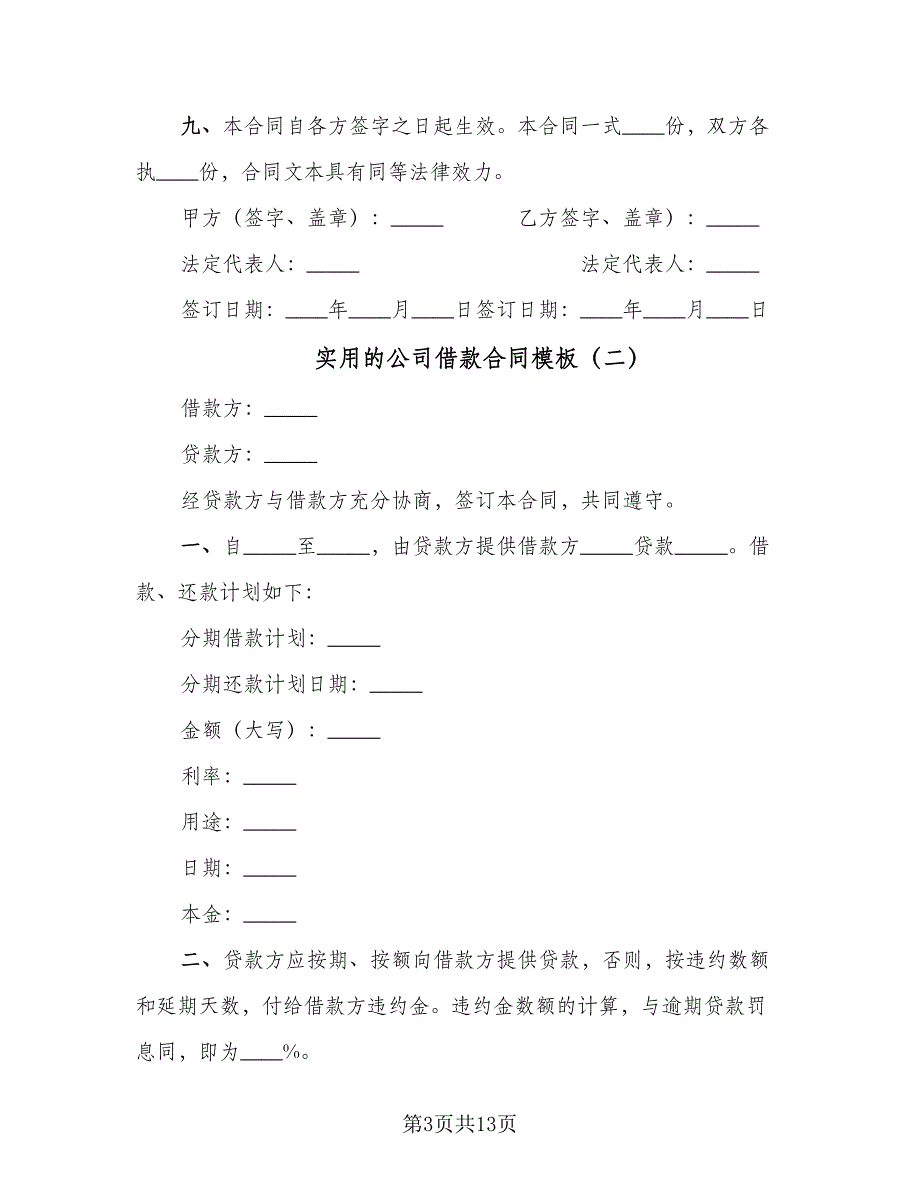 九、本合同自各方签字之日起生效。本合同一式____份，双方各执____份，合同文本具有同等法律效力。

甲方（签字、盖章）：_____　　　乙方签字、盖章）：_____

法定代表人：_____　　　法定代表人：_____

签订日期：____年____月____日签订日期：____年____月____日

实用的公司借款合同模板（二）

借款方：_____

贷款方：_____

经贷款方与借款方充分协商，签订本合同，共同遵守。

一、自_____至_____，由贷款方提供借款方_____贷款_____。借款、还款计划如下：

分期借款计划：_____

分期还款计划日期：_____

金额（大写）：_____

利率：_____

用途：_____

日期：_____

本金：_____

二、贷款方应按期、按额向借款方提供贷款，否则，按违约数额和延期天数，付给借款方违约金。违约金数额的计算，与逾期贷款罚息同，即为____%。

第3页共13页